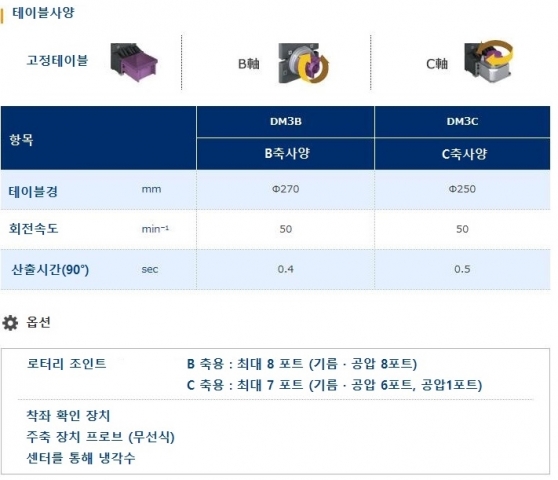 테이블사양

고정테이블

B軸

C軸

| 항목 | | DM3B | DM3C |
|---|---|---|---|
| | | B축사양 | C축사양 |
| 테이블경 | mm | Φ270 | Φ250 |
| 회전속도 | $min^{-1}$ | 50 | 50 |
| 산출시간(90°) | sec | 0.4 | 0.5 |

옵션

로터리 조인트

B 축용 : 최대 8 포트 (기름 · 공압 8포트)

C 축용 : 최대 7 포트 (기름 · 공압 6포트, 공압1포트)

착좌 확인 장치

주축 장치 프로브 (무선식)

센터를 통해 냉각수